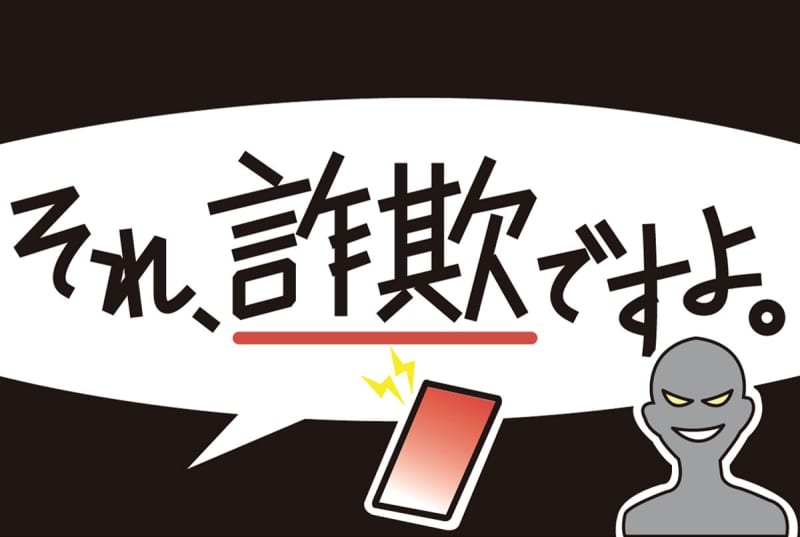 それ、詐欺ですよ。